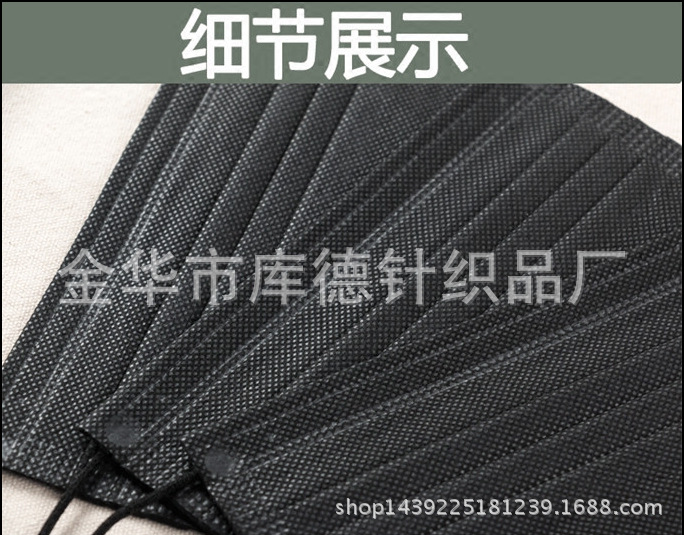 细节展示

金华市库德针织品厂

shop1439225181239.1688.com